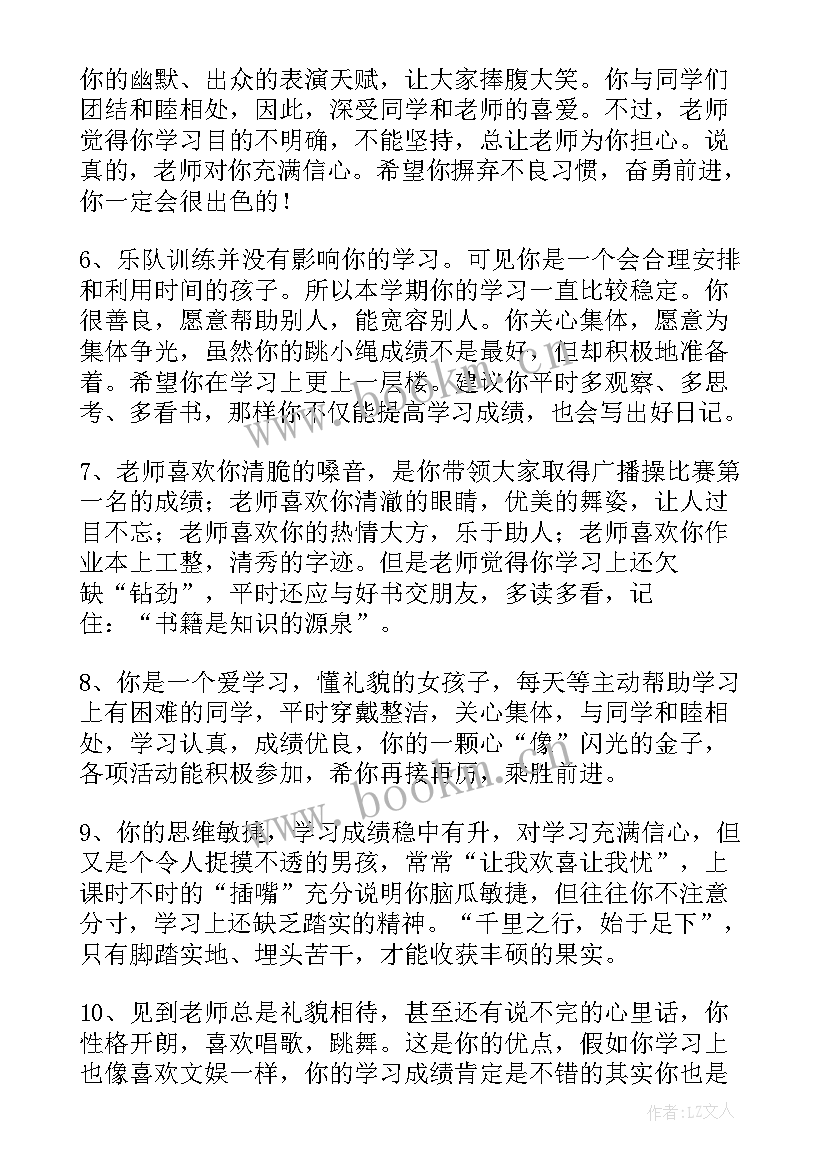 你的幽默、出众的表演天赋，让大家捧腹大笑。你与同学们团结和睦相处，因此，深受同学和老师的喜爱。不过，老师觉得你学习目的不明确，不能坚持，总让老师为你担心。说真的，老师对你充满信心。希望你摒弃不良习惯，奋勇前进，你一定会很出色的！

6、乐队训练并没有影响你的学习。可见你是一个会合理安排和利用时间的孩子。所以本学期你的学习一直比较稳定。你很善良，愿意帮助别人，能宽容别人。你关心集体，愿意为集体争光，虽然你的跳小绳成绩不是最好，但却积极地准备着。希望你在学习上更上一层楼。建议你平时多观察、多思考、多看书，那样你不仅能提高学习成绩，也会写出好日记。

7、老师喜欢你清脆的嗓音，是你带领大家取得广播操比赛第一名的成绩；老师喜欢你清澈的眼睛，优美的舞姿，让人过目不忘；老师喜欢你的热情大方，乐于助人；老师喜欢你作业本上工整，清秀的字迹。但是老师觉得你学习上还欠缺“钻劲”，平时还应与好书交朋友，多读多看，记住：“书籍是知识的源泉”。

8、你是一个爱学习，懂礼貌的女孩子，每天等主动帮助学习上有困难的同学，平时穿戴整洁，关心集体，与同学和睦相处，学习认真，成绩优良，你的一颗心“像”闪光的金子，各项活动能积极参加，希你再接再厉，乘胜前进。

9、你的思维敏捷，学习成绩稳中有升，对学习充满信心，但又是个令人捉摸不透的男孩，常常“让我欢喜让我忧”，上课时不时的“插嘴”充分说明你脑瓜敏捷，但往往你不注意分寸，学习上还缺乏踏实的精神。“千里之行，始于足下”，只有脚踏实地、埋头苦干，才能收获丰硕的果实。

10、见到老师总是礼貌相待，甚至还有说不完的心里话，你性格开朗，喜欢唱歌，跳舞。这是你的优点，假如你学习上也像喜欢文娱一样，你的学习成绩肯定是不错的其实你也是

www.bookm.com

作者：LZ文人